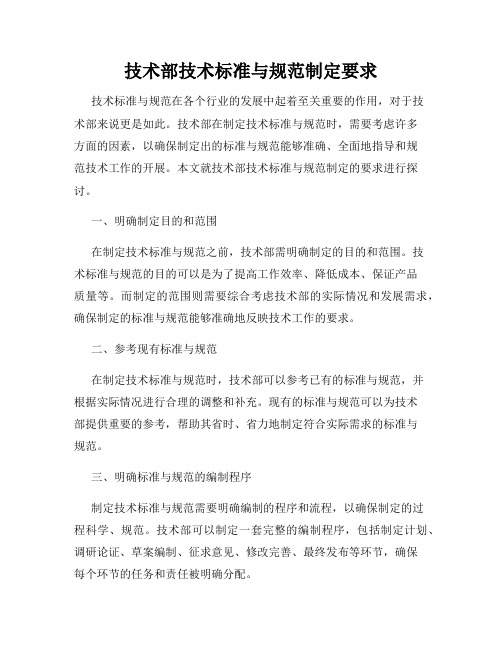 技术部技术标准与规范制定要求

技术标准与规范在各个行业的发展中起着至关重要的作用，对于技术部来说更是如此。技术部在制定技术标准与规范时，需要考虑许多方面的因素，以确保制定出的标准与规范能够准确、全面地指导和规范技术工作的开展。本文就技术部技术标准与规范制定的要求进行探讨。

一、明确制定目的和范围

在制定技术标准与规范之前，技术部需明确制定的目的和范围。技术标准与规范的目的可以是为了提高工作效率、降低成本、保证产品质量等。而制定的范围则需要综合考虑技术部的实际情况和发展需求，确保制定的标准与规范能够准确地反映技术工作的要求。

二、参考现有标准与规范

在制定技术标准与规范时，技术部可以参考已有的标准与规范，并根据实际情况进行合理的调整和补充。现有的标准与规范可以为技术部提供重要的参考，帮助其省时、省力地制定符合实际需求的标准与规范。

三、明确标准与规范的编制程序

制定技术标准与规范需要明确编制的程序和流程，以确保制定的过程科学、规范。技术部可以制定一套完整的编制程序，包括制定计划、调研论证、草案编制、征求意见、修改完善、最终发布等环节，确保每个环节的任务和责任被明确分配。